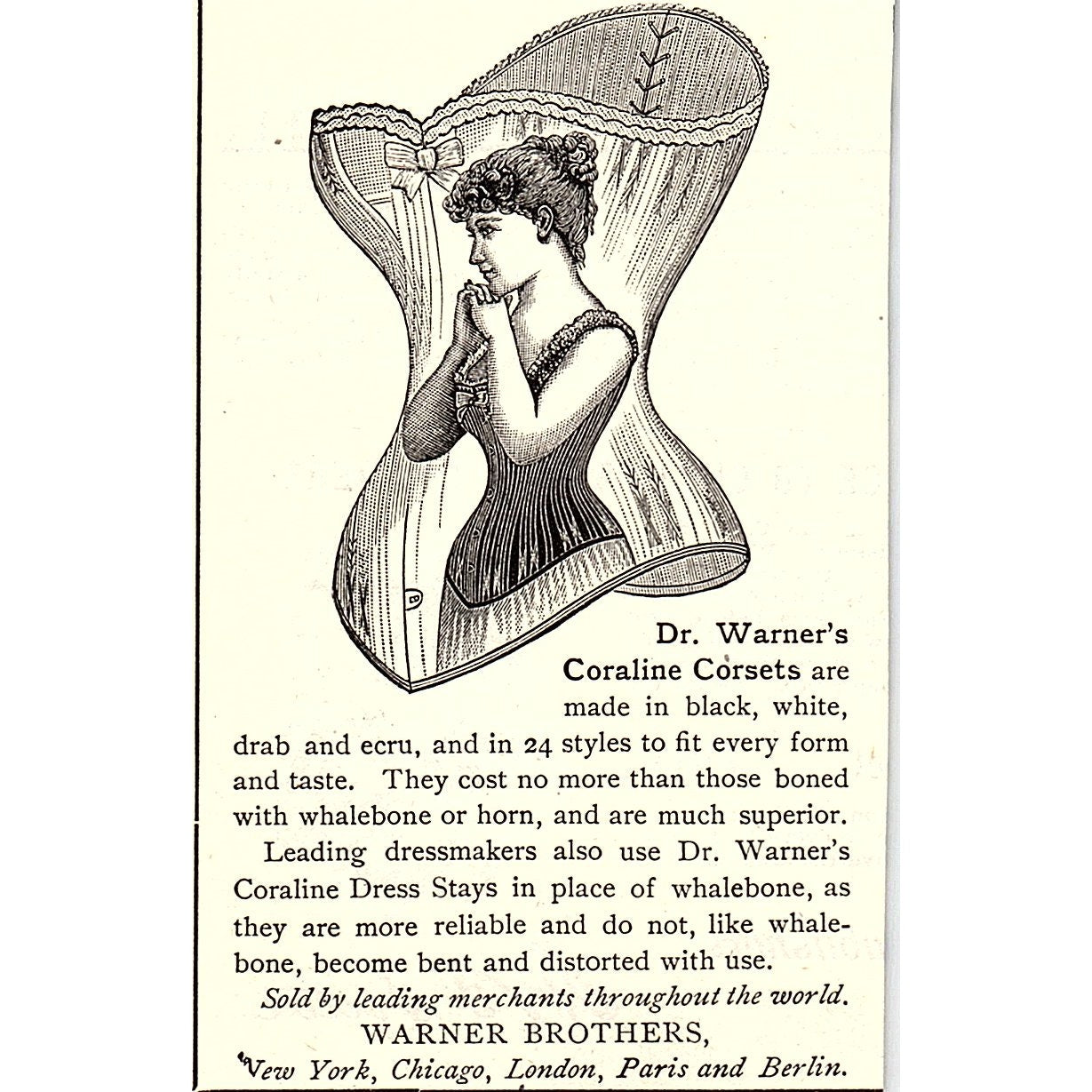 Dr. Warner's Coraline Corsets are made in black, white, drab and ecru, and in 24 styles to fit every form and taste. They cost no more than those boned with whalebone or horn, and are much superior.

Leading dressmakers also use Dr. Warner's Coraline Dress Stays in place of whalebone, as they are more reliable and do not, like whalebone, become bent and distorted with use.

Sold by leading merchants throughout the world.

WARNER BROTHERS,

New York, Chicago, London, Paris and Berlin.